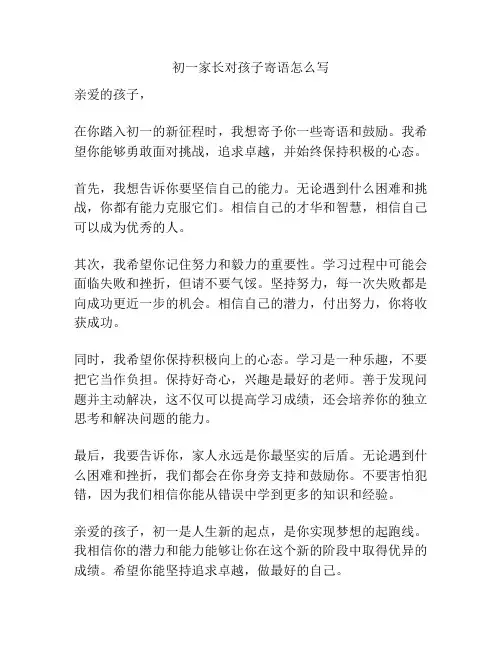 初一家长对孩子寄语怎么写

亲爱的孩子，

在你踏入初一的新征程时，我想寄予你一些寄语和鼓励。我希望你能够勇敢面对挑战，追求卓越，并始终保持积极的心态。

首先，我想告诉你要坚信自己的能力。无论遇到什么困难和挑战，你都有能力克服它们。相信自己的才华和智慧，相信自己可以成为优秀的人。

其次，我希望你记住努力和毅力的重要性。学习过程中可能会面临失败和挫折，但请不要气馁。坚持努力，每一次失败都是向成功更近一步的机会。相信自己的潜力，付出努力，你将收获成功。

同时，我希望你保持积极向上的心态。学习是一种乐趣，不要把它当作负担。保持好奇心，兴趣是最好的老师。善于发现问题并主动解决，这不仅可以提高学习成绩，还会培养你的独立思考和解决问题的能力。

最后，我要告诉你，家人永远是你最坚实的后盾。无论遇到什么困难和挫折，我们都会在你身旁支持和鼓励你。不要害怕犯错，因为我们相信你能从错误中学到更多的知识和经验。

亲爱的孩子，初一是人生新的起点，是你实现梦想的起跑线。我相信你的潜力和能力能够让你在这个新的阶段中取得优异的成绩。希望你能坚持追求卓越，做最好的自己。